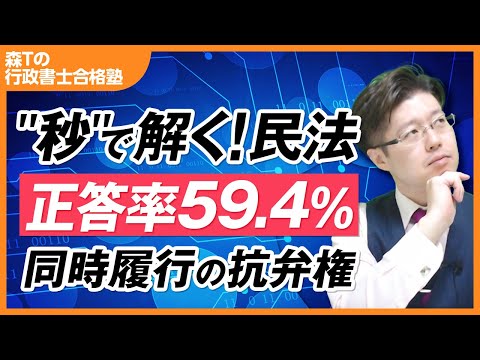 森Tの
行政書士合格塾

"秒"で解く!民法

正答率59.4%

同時履行の抗弁権